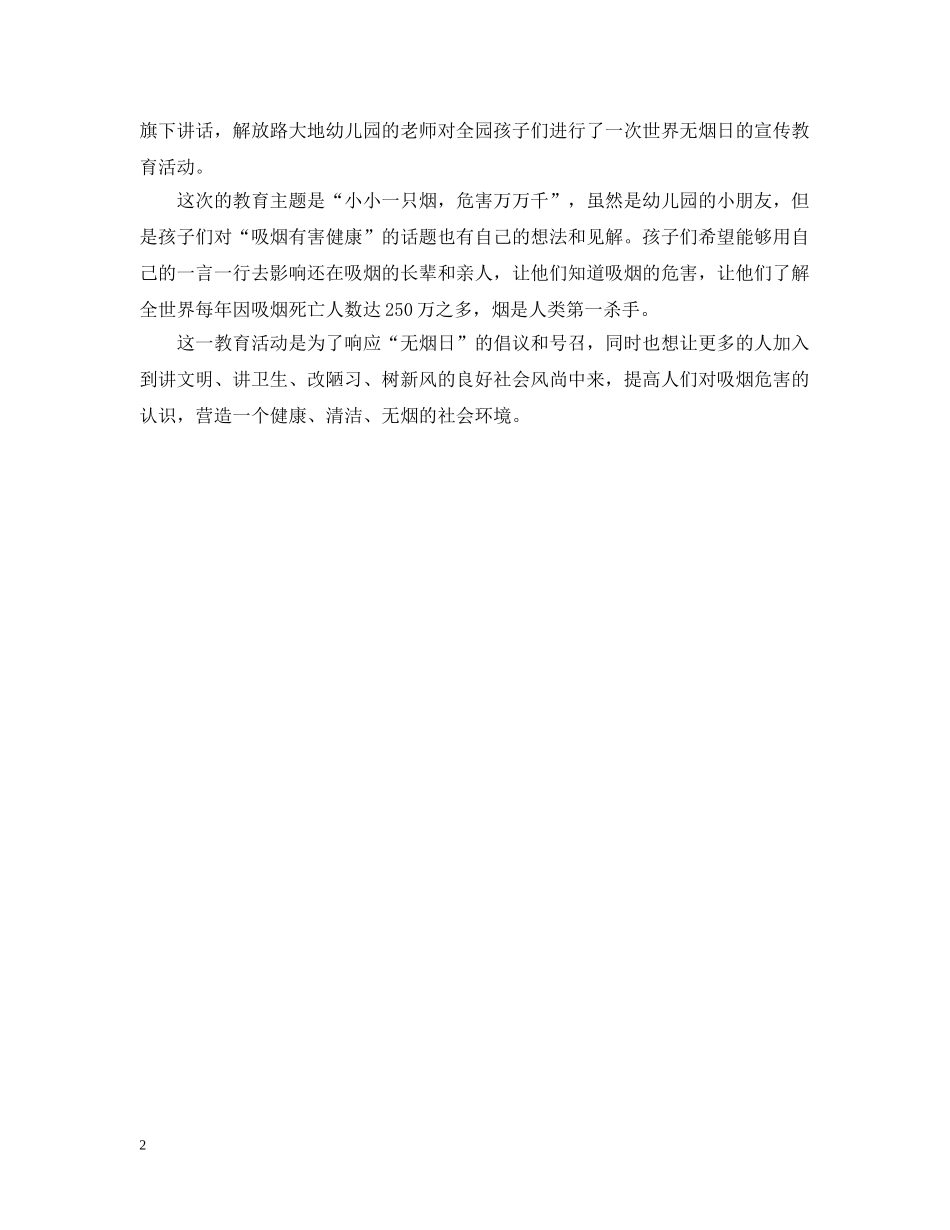 旗下讲话，解放路大地幼儿园的老师对全园孩子们进行了一次世界无烟日的宣传教育活动。

这次的教育主题是“小小一只烟，危害万万千”，虽然是幼儿园的小朋友，但是孩子们对“吸烟有害健康”的话题也有自己的想法和见解。孩子们希望能够用自己的一言一行去影响还在吸烟的长辈和亲人，让他们知道吸烟的危害，让他们了解全世界每年因吸烟死亡人数达250万之多，烟是人类第一杀手。

这一教育活动是为了响应“无烟日”的倡议和号召，同时也想让更多的人加入到讲文明、讲卫生、改陋习、树新风的良好社会风尚中来，提高人们对吸烟危害的认识，营造一个健康、清洁、无烟的社会环境。

2